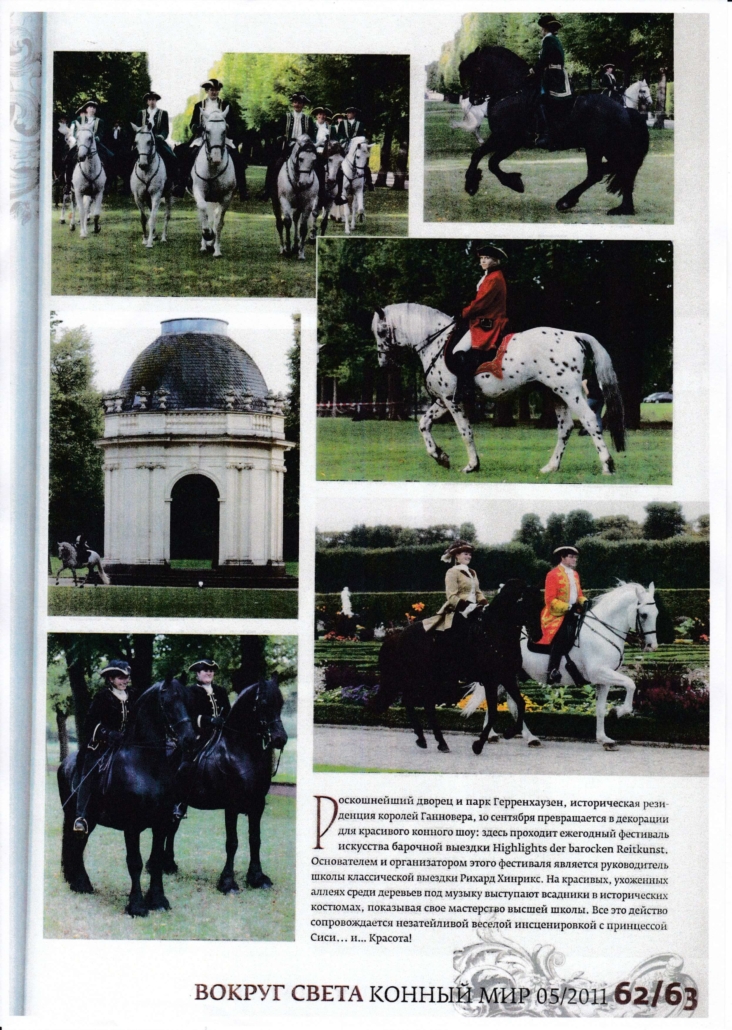 Роскошнейший дворец и парк Герренхаузен, историческая резиденция королей Ганновера, 10 сентября превращается в декорации для красивого конного шоу: здесь проходит ежегодный фестиваль искусства барочной выездки Highlights der barocken Reitkunst. Основателем и организатором этого фестиваля является руководитель школы классической выездки Рихард Хинрикс. На красивых, ухоженных аллеях среди деревьев под музыку выступают всадники в исторических костюмах, показывая свое мастерство высшей школы. Все это действо сопровождается незатейливой веселой инсценировкой с принцессой Сиси… и… Красота!

ВОКРУГ СВЕТА КОННЫЙ МИР 05/2011 62/63